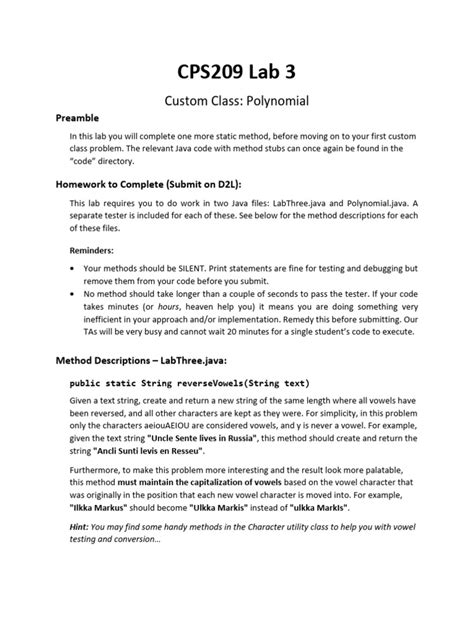 CPS209 Lab 3

Custom Class: Polynomial

Preamble

In this lab you will complete one more static method, before moving on to your first custom class problem. The relevant Java code with method stubs can once again be found in the "code" directory.

Homework to Complete (Submit on D2L):

This lab requires you to do work in two Java files: LabThree.java and Polynomial.java. A separate tester is included for each of these. See below for the method descriptions for each of these files.

Reminders:

• Your methods should be SILENT. Print statements are fine for testing and debugging but remove them from your code before you submit.
• No method should take longer than a couple of seconds to pass the tester. If your code takes minutes (or hours, heaven help you) it means you are doing something very inefficient in your approach and/or implementation. Remedy this before submitting. Our TAs will be very busy and cannot wait 20 minutes for a single student's code to execute.

Method Descriptions – LabThree.java:

public static String reverseVowels(String text)

Given a text string, create and return a new string of the same length where all vowels have been reversed, and all other characters are kept as they were. For simplicity, in this problem only the characters aeiouAEIOU are considered vowels, and y is never a vowel. For example, given the text string "Uncle Sente lives in Russia", this method should create and return the string "Ancli Sunti levis en Resseu".

Furthermore, to make this problem more interesting and the result look more palatable, this method must maintain the capitalization of vowels based on the vowel character that was originally in the position that each new vowel character is moved into. For example, "Ilkka Markus" should become "Ulkka Markis" instead of "ulkka MarkIs".

Hint: You may find some handy methods in the Character utility class to help you with vowel testing and conversion...